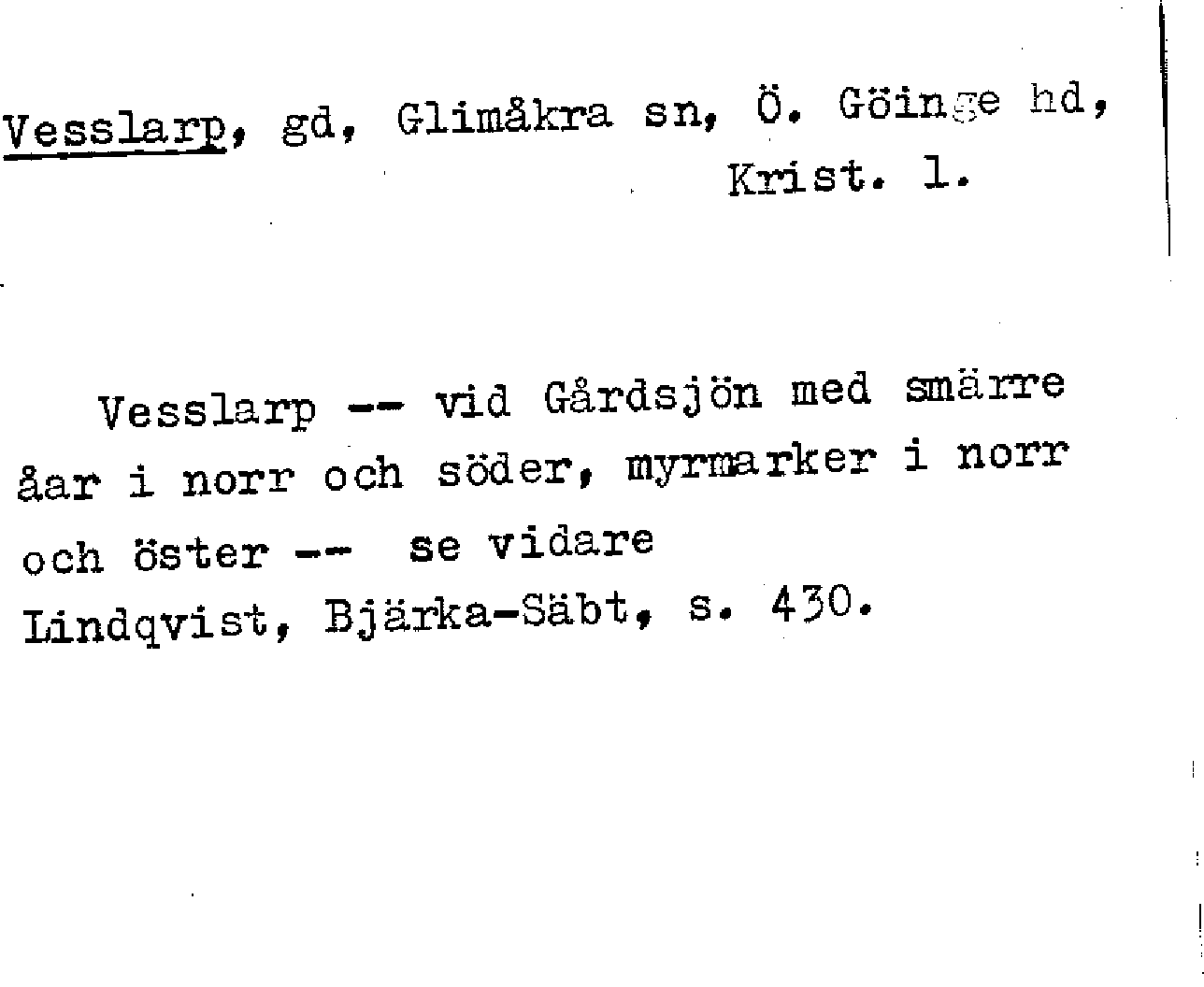 Vesslarp, gd, Glimåkra sn, Ö. Göinge hd, Krist. l.

Vesslarp -- vid Gårdsjön med smärre åar i norr och söder, myrmarker i norr och öster -- se vidare
Lindqvist, Bjärka-Säbt, s. 430.